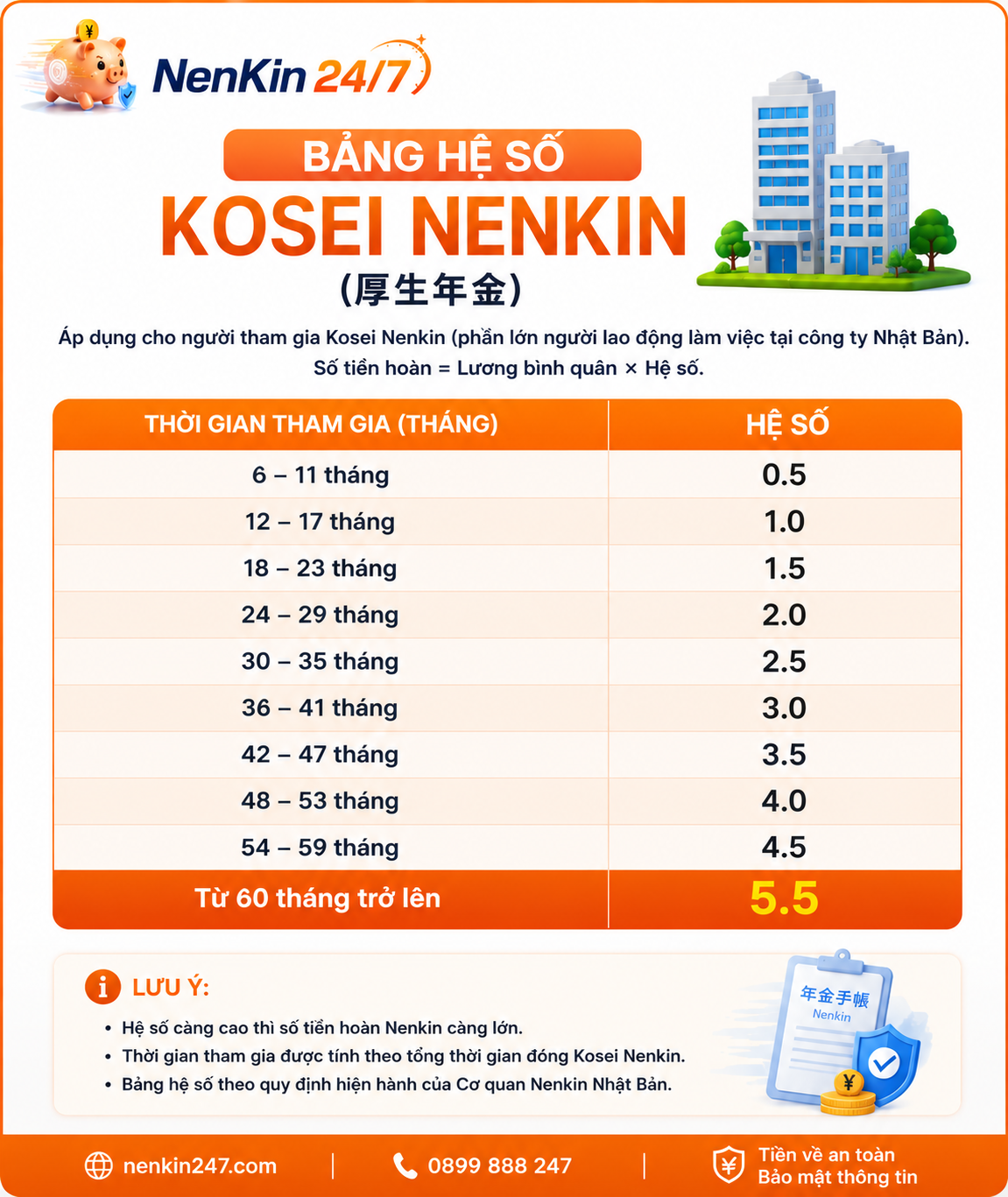 NenKin 24/7

BẢNG HỆ SỐ
KOSEI NENKIN
(厚生年金)

Áp dụng cho người tham gia Kosei Nenkin (phần lớn người lao động làm việc tại công ty Nhật Bản).
Số tiền hoàn = Lương bình quân × Hệ số.

| THỜI GIAN THAM GIA (THÁNG) | HỆ SỐ |
|---|---|
| 6 – 11 tháng | 0.5 |
| 12 – 17 tháng | 1.0 |
| 18 – 23 tháng | 1.5 |
| 24 – 29 tháng | 2.0 |
| 30 – 35 tháng | 2.5 |
| 36 – 41 tháng | 3.0 |
| 42 – 47 tháng | 3.5 |
| 48 – 53 tháng | 4.0 |
| 54 – 59 tháng | 4.5 |
| Từ 60 tháng trở lên | 5.5 |

LƯU Ý:
• Hệ số càng cao thì số tiền hoàn Nenkin càng lớn.
• Thời gian tham gia được tính theo tổng thời gian đóng Kosei Nenkin.
• Bảng hệ số theo quy định hiện hành của Cơ quan Nenkin Nhật Bản.

年金手帳
Nenkin

nenkin247.com | 0899 888 247 | Tiền về an toàn
Bảo mật thông tin